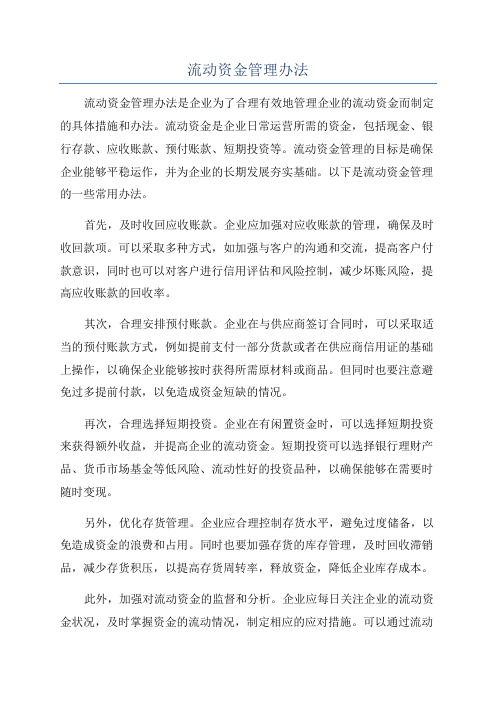 流动资金管理办法

流动资金管理办法是企业为了合理有效地管理企业的流动资金而制定的具体措施和办法。流动资金是企业日常运营所需的资金，包括现金、银行存款、应收账款、预付账款、短期投资等。流动资金管理的目标是确保企业能够平稳运作，并为企业的长期发展夯实基础。以下是流动资金管理的一些常用办法。

首先，及时收回应收账款。企业应加强对应收账款的管理，确保及时收回款项。可以采取多种方式，如加强与客户的沟通和交流，提高客户付款意识，同时也可以对客户进行信用评估和风险控制，减少坏账风险，提高应收账款的回收率。

其次，合理安排预付账款。企业在与供应商签订合同时，可以采取适当的预付账款方式，例如提前支付一部分货款或者在供应商信用证的基础上操作，以确保企业能够按时获得所需原材料或商品。但同时也要注意避免过多提前付款，以免造成资金短缺的情况。

再次，合理选择短期投资。企业在有闲置资金时，可以选择短期投资来获得额外收益，并提高企业的流动资金。短期投资可以选择银行理财产品、货币市场基金等低风险、流动性好的投资品种，以确保能够在需要时随时变现。

另外，优化存货管理。企业应合理控制存货水平，避免过度储备，以免造成资金的浪费和占用。同时也要加强存货的库存管理，及时回收滞销品，减少存货积压，以提高存货周转率，释放资金，降低企业库存成本。

此外，加强对流动资金的监督和分析。企业应每日关注企业的流动资金状况，及时掌握资金的流动情况，制定相应的应对措施。可以通过流动